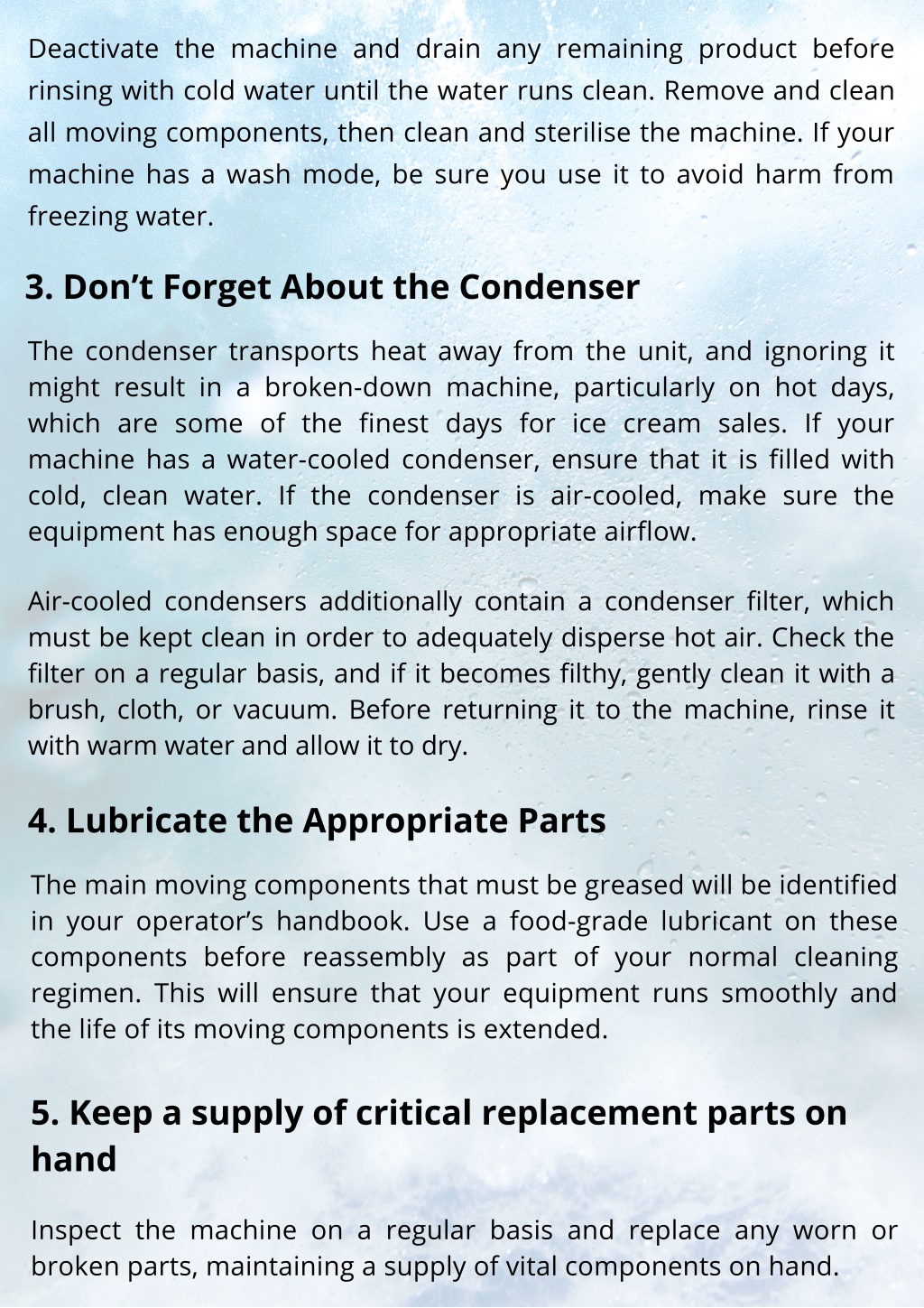 Deactivate the machine and drain any remaining product before rinsing with cold water until the water runs clean. Remove and clean all moving components, then clean and sterilise the machine. If your machine has a wash mode, be sure you use it to avoid harm from freezing water.

3. Don't Forget About the Condenser

The condenser transports heat away from the unit, and ignoring it might result in a broken-down machine, particularly on hot days, which are some of the finest days for ice cream sales. If your machine has a water-cooled condenser, ensure that it is filled with cold, clean water. If the condenser is air-cooled, make sure the equipment has enough space for appropriate airflow.

Air-cooled condensers additionally contain a condenser filter, which must be kept clean in order to adequately disperse hot air. Check the filter on a regular basis, and if it becomes filthy, gently clean it with a brush, cloth, or vacuum. Before returning it to the machine, rinse it with warm water and allow it to dry.

4. Lubricate the Appropriate Parts

The main moving components that must be greased will be identified in your operator's handbook. Use a food-grade lubricant on these components before reassembly as part of your normal cleaning regimen. This will ensure that your equipment runs smoothly and the life of its moving components is extended.

5. Keep a supply of critical replacement parts on hand

Inspect the machine on a regular basis and replace any worn or broken parts, maintaining a supply of vital components on hand.